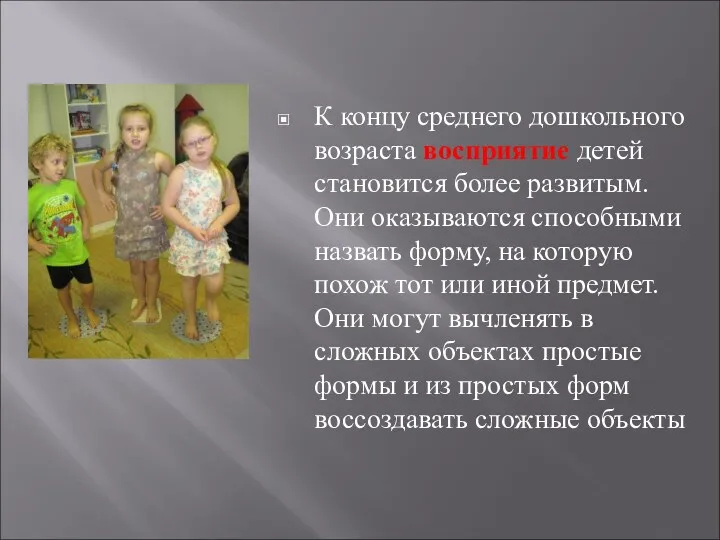 К концу среднего дошкольного возраста восприятие детей становится более развитым. Они оказываются способными назвать форму, на которую похож тот или иной предмет. Они могут вычленять в сложных объектах простые формы и из простых форм воссоздавать сложные объекты